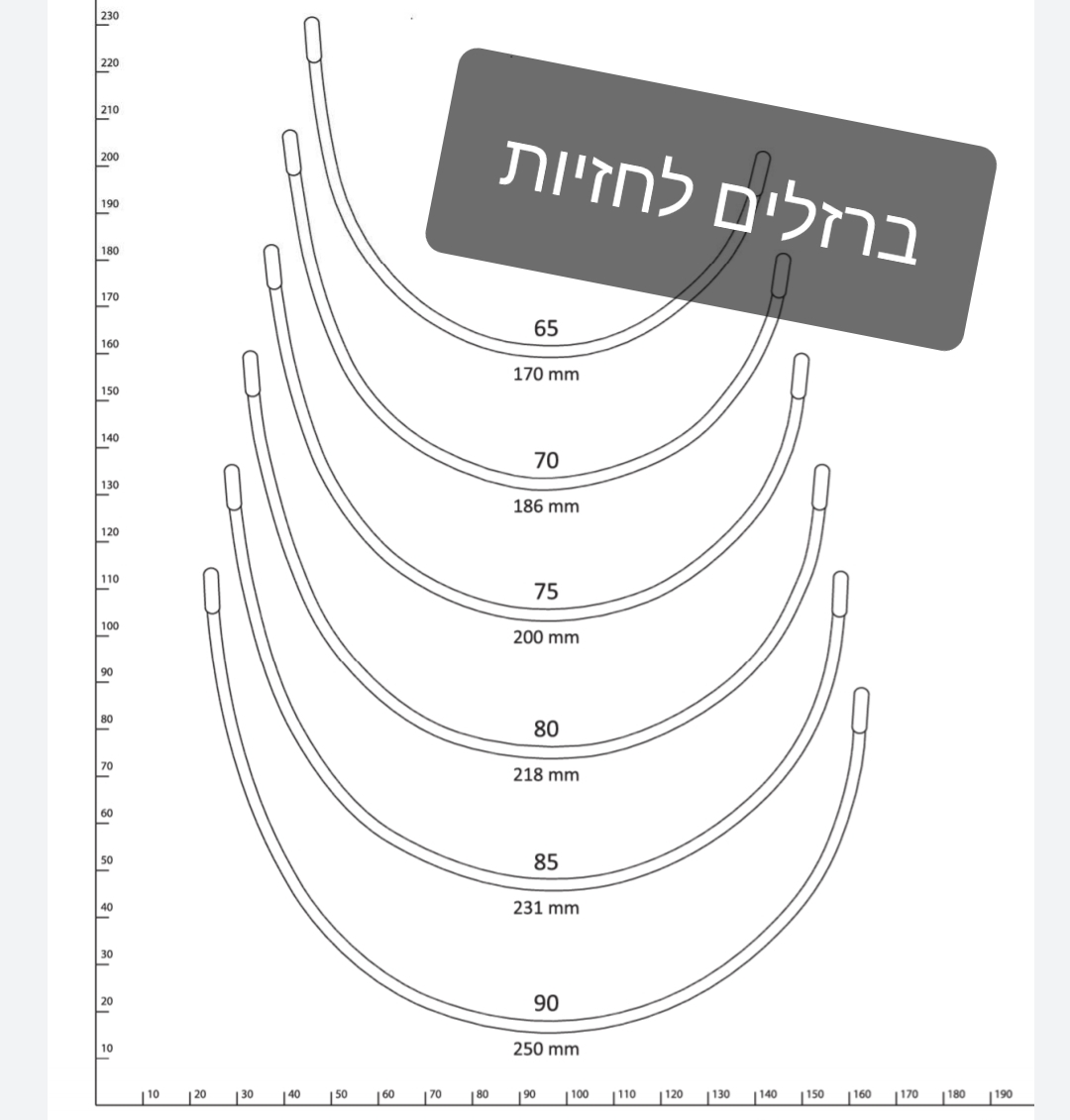 230
220
210
200
190
180
170
160
150
140
130
120
110
100
90
80
70
60
50
40
30
20
10

ברזלים לחזיות

65
170 mm

70
186 mm

75
200 mm

80
218 mm

85
231 mm

90
250 mm

10 20 30 40 50 60 70 80 90 100 110 120 130 140 150 160 170 180 190